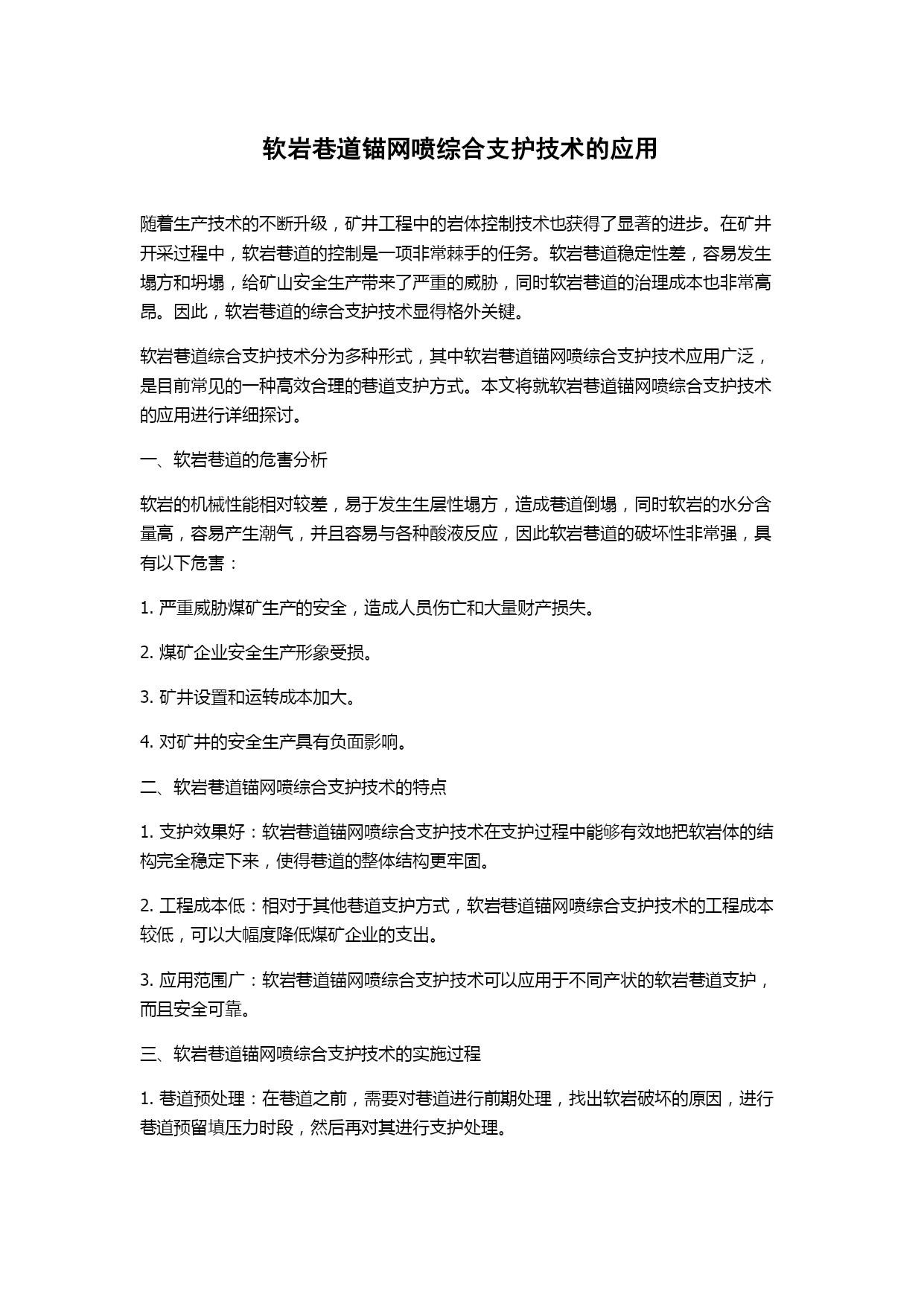 软岩巷道锚网喷综合支护技术的应用

随着生产技术的不断升级，矿井工程中的岩体控制技术也获得了显著的进步。在矿井开采过程中，软岩巷道的控制是一项非常棘手的任务。软岩巷道稳定性差，容易发生塌方和坍塌，给矿山安全生产带来了严重的威胁，同时软岩巷道的治理成本也非常高昂。因此，软岩巷道的综合支护技术显得格外关键。

软岩巷道综合支护技术分为多种形式，其中软岩巷道锚网喷综合支护技术应用广泛，是目前常见的一种高效合理的巷道支护方式。本文将就软岩巷道锚网喷综合支护技术的应用进行详细探讨。

一、软岩巷道的危害分析

软岩的机械性能相对较差，易于发生生层性塌方，造成巷道倒塌，同时软岩的水分含量高，容易产生潮气，并且容易与各种酸液反应，因此软岩巷道的破坏性非常强，具有以下危害：

1. 严重威胁煤矿生产的安全，造成人员伤亡和大量财产损失。

2. 煤矿企业安全生产形象受损。

3. 矿井设置和运转成本加大。

4. 对矿井的安全生产具有负面影响。

二、软岩巷道锚网喷综合支护技术的特点

1. 支护效果好：软岩巷道锚网喷综合支护技术在支护过程中能够有效地把软岩体的结构完全稳定下来，使得巷道的整体结构更牢固。

2. 工程成本低：相对于其他巷道支护方式，软岩巷道锚网喷综合支护技术的工程成本较低，可以大幅度降低煤矿企业的支出。

3. 应用范围广：软岩巷道锚网喷综合支护技术可以应用于不同产状的软岩巷道支护，而且安全可靠。

三、软岩巷道锚网喷综合支护技术的实施过程

1. 巷道预处理：在巷道之前，需要对巷道进行前期处理，找出软岩破坏的原因，进行巷道预留填压力时段，然后再对其进行支护处理。